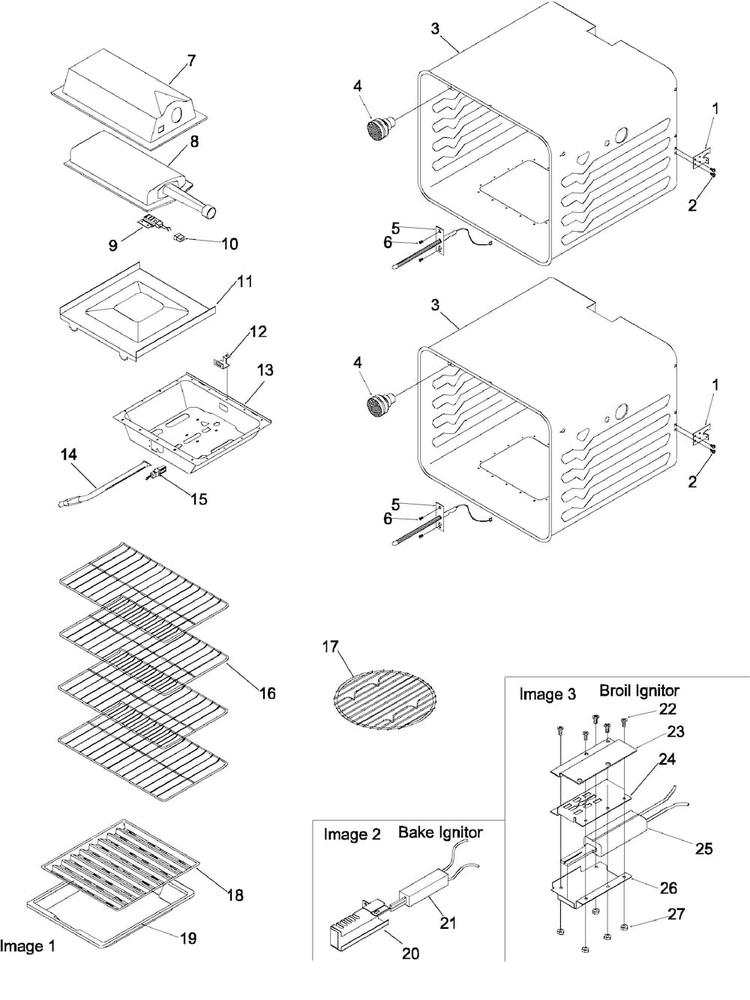 7
8
9
10
11
12
13
14
15
16
18
19
Image 1
3
4
1
2
5
6
3
4
1
2
5
6
17
Image 2 Bake Ignitor
21
20
Image 3 Broil Ignitor
22
23
24
25
26
27